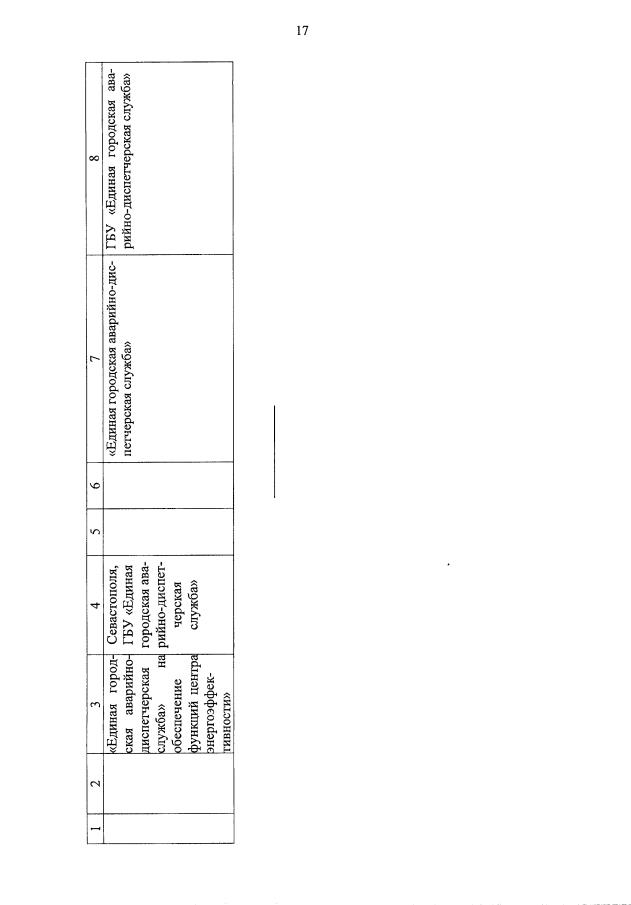 17

| 1 | 2 | 3 | 4 | 5 | 6 | 7 | 8 |
|---|---|---|---|---|---|---|---|
| | | «Единая городская аварийно-диспетчерская служба» на обеспечение функций центра энергоэффективности» | Севастополя, ГБУ «Единая городская аварийно-диспетчерская служба» | | | «Единая городская аварийно-диспетчерская служба» | ГБУ «Единая городская аварийно-диспетчерская служба» |